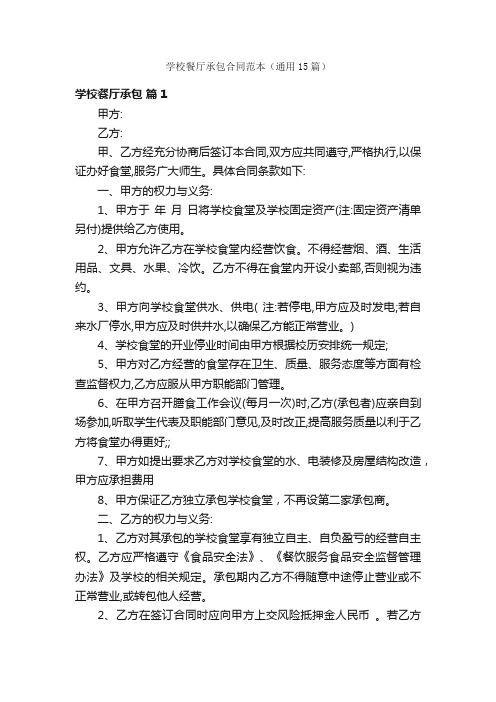 学校餐厅承包合同范本（通用15篇）

学校餐厅承包 篇1

甲方:

乙方:

甲、乙方经充分协商后签订本合同,双方应共同遵守,严格执行,以保证办好食堂,服务广大师生。具体合同条款如下:

一、甲方的权力与义务:

1、甲方于 年 月 日将学校食堂及学校固定资产(注:固定资产清单另付)提供给乙方使用。

2、甲方允许乙方在学校食堂内经营饮食。不得经营烟、酒、生活用品、文具、水果、冷饮。乙方不得在食堂内开设小卖部,否则视为违约。

3、甲方向学校食堂供水、供电( 注:若停电,甲方应及时发电;若自来水厂停水,甲方应及时供井水,以确保乙方能正常营业。)

4、学校食堂的开业停业时间由甲方根据校历安排统一规定;

5、甲方对乙方经营的食堂存在卫生、质量、服务态度等方面有检查监督权力,乙方应服从甲方职能部门管理。

6、在甲方召开膳食工作会议(每月一次)时,乙方(承包者)应亲自到场参加,听取学生代表及职能部门意见,及时改正,提高服务质量以利于乙方将食堂办得更好;;

7、甲方如提出要求乙方对学校食堂的水、电装修及房屋结构改造，甲方应承担费用

8、甲方保证乙方独立承包学校食堂，不再设第二家承包商。

二、乙方的权力与义务:

1、乙方对其承包的学校食堂享有独立自主、自负盈亏的经营自主权。乙方应严格遵守《食品安全法》、《餐饮服务食品安全监督管理办法》及学校的相关规定。承包期内乙方不得随意中途停止营业或不正常营业,或转包他人经营。

2、乙方在签订合同时应向甲方上交风险抵押金人民币 。若乙方